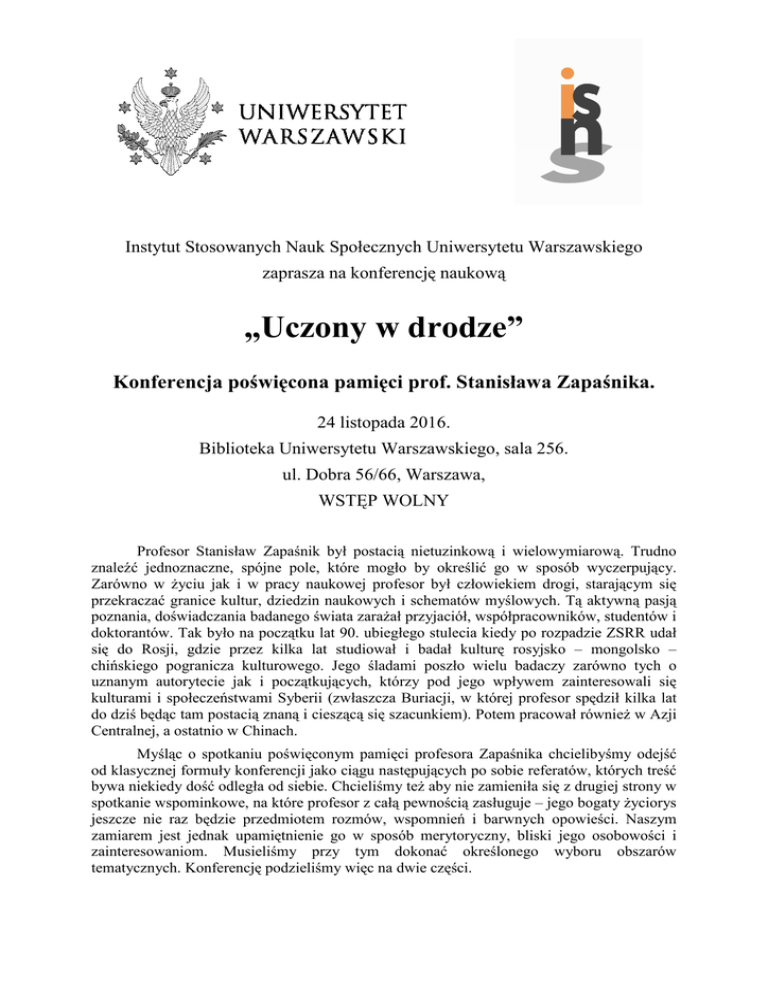 UNIWERSYTET WARSZAWSKI

isns

Instytut Stosowanych Nauk Społecznych Uniwersytetu Warszawskiego zaprasza na konferencję naukową

„Uczony w drodze”

Konferencja poświęcona pamięci prof. Stanisława Zapaśnika.

24 listopada 2016.
Biblioteka Uniwersytetu Warszawskiego, sala 256.
ul. Dobra 56/66, Warszawa,
WSTĘP WOLNY

Profesor Stanisław Zapaśnik był postacią nietuzinkową i wielowymiarową. Trudno znaleźć jednoznaczne, spójne pole, które mogło by określić go w sposób wyczerpujący. Zarówno w życiu jak i w pracy naukowej profesor był człowiekiem drogi, starającym się przekraczać granice kultur, dziedzin naukowych i schematów myślowych. Tą aktywną pasją poznania, doświadczania badanego świata zarażał przyjaciół, współpracowników, studentów i doktorantów. Tak było na początku lat 90. ubiegłego stulecia kiedy po rozpadzie ZSRR udał się do Rosji, gdzie przez kilka lat studiował i badał kulturę rosyjsko – mongolsko – chińskiego pogranicza kulturowego. Jego śladami poszło wielu badaczy zarówno tych o uznanym autorytecie jak i początkujących, którzy pod jego wpływem zainteresowali się kulturami i społeczeństwami Syberii (zwłaszcza Buriacji, w której profesor spędził kilka lat do dziś będąc tam postacią znaną i cieszącą się szacunkiem). Potem pracował również w Azji Centralnej, a ostatnio w Chinach.

Myśląc o spotkaniu poświęconym pamięci profesora Zapaśnika chcielibyśmy odejść od klasycznej formuły konferencji jako ciągu następujących po sobie referatów, których treść bywa niekiedy dość odległa od siebie. Chcieliśmy też aby nie zamieniła się z drugiej strony w spotkanie wspominkowe, na które profesor z całą pewnością zasługuje – jego bogaty życiorys jeszcze nie raz będzie przedmiotem rozmów, wspomnień i barwnych opowieści. Naszym zamiarem jest jednak upamiętnienie go w sposób merytoryczny, bliski jego osobowości i zainteresowaniom. Musieliśmy przy tym dokonać określonego wyboru obszarów tematycznych. Konferencję podzieliśmy więc na dwie części.